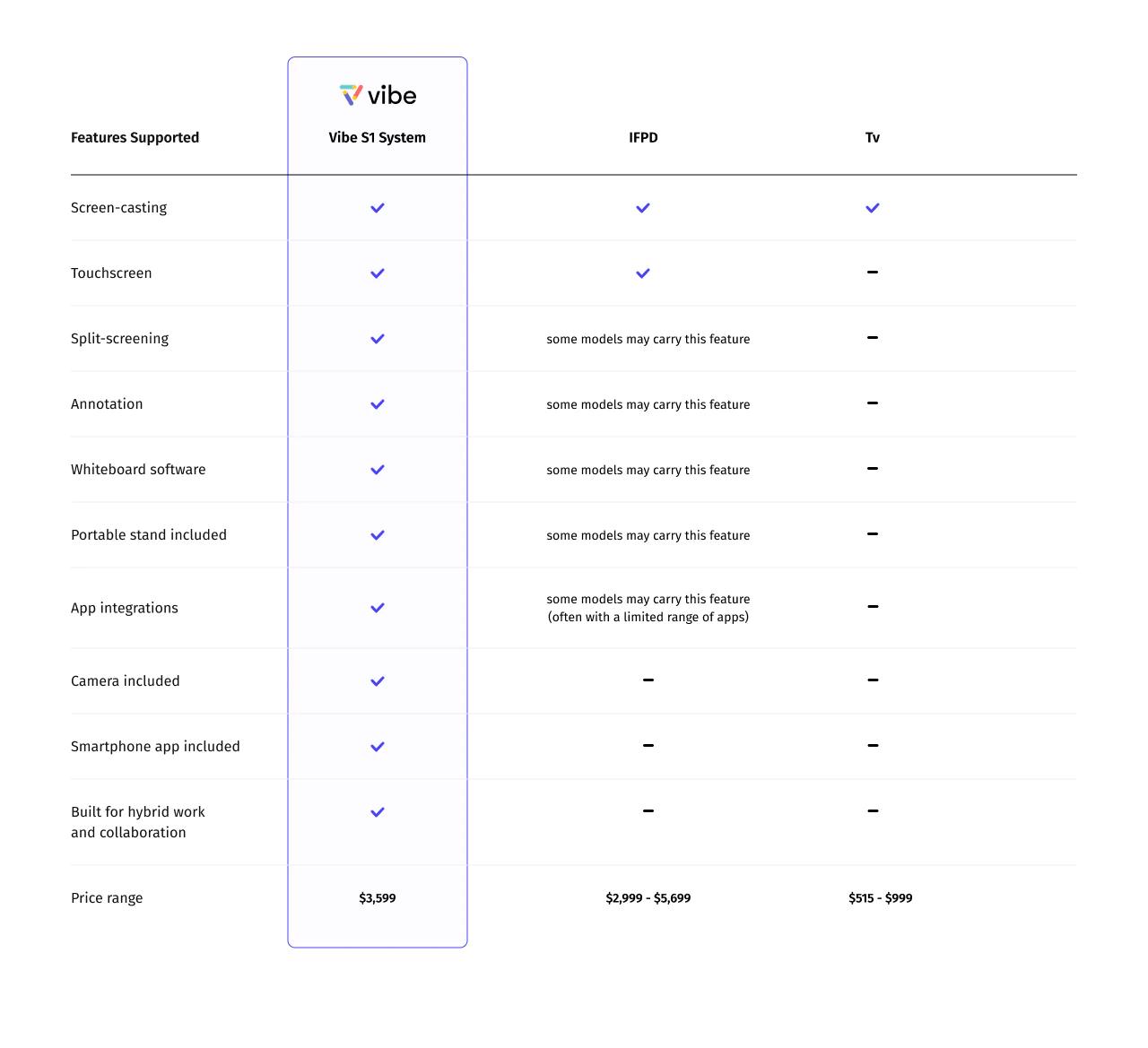 vibe

| Features Supported | Vibe S1 System | IFPD | Tv |
|---|---|---|---|
| Screen-casting | ✓ | ✓ | ✓ |
| Touchscreen | ✓ | ✓ | – |
| Split-screening | ✓ | some models may carry this feature | – |
| Annotation | ✓ | some models may carry this feature | – |
| Whiteboard software | ✓ | some models may carry this feature | – |
| Portable stand included | ✓ | some models may carry this feature | – |
| App integrations | ✓ | some models may carry this feature (often with a limited range of apps) | – |
| Camera included | ✓ | – | – |
| Smartphone app included | ✓ | – | – |
| Built for hybrid work and collaboration | ✓ | – | – |
| Price range | \$3,599 | \$2,999 - \$5,699 | \$515 - \$999 |